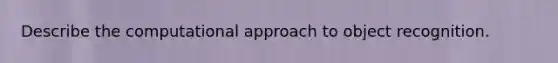 Describe the computational approach to object recognition.